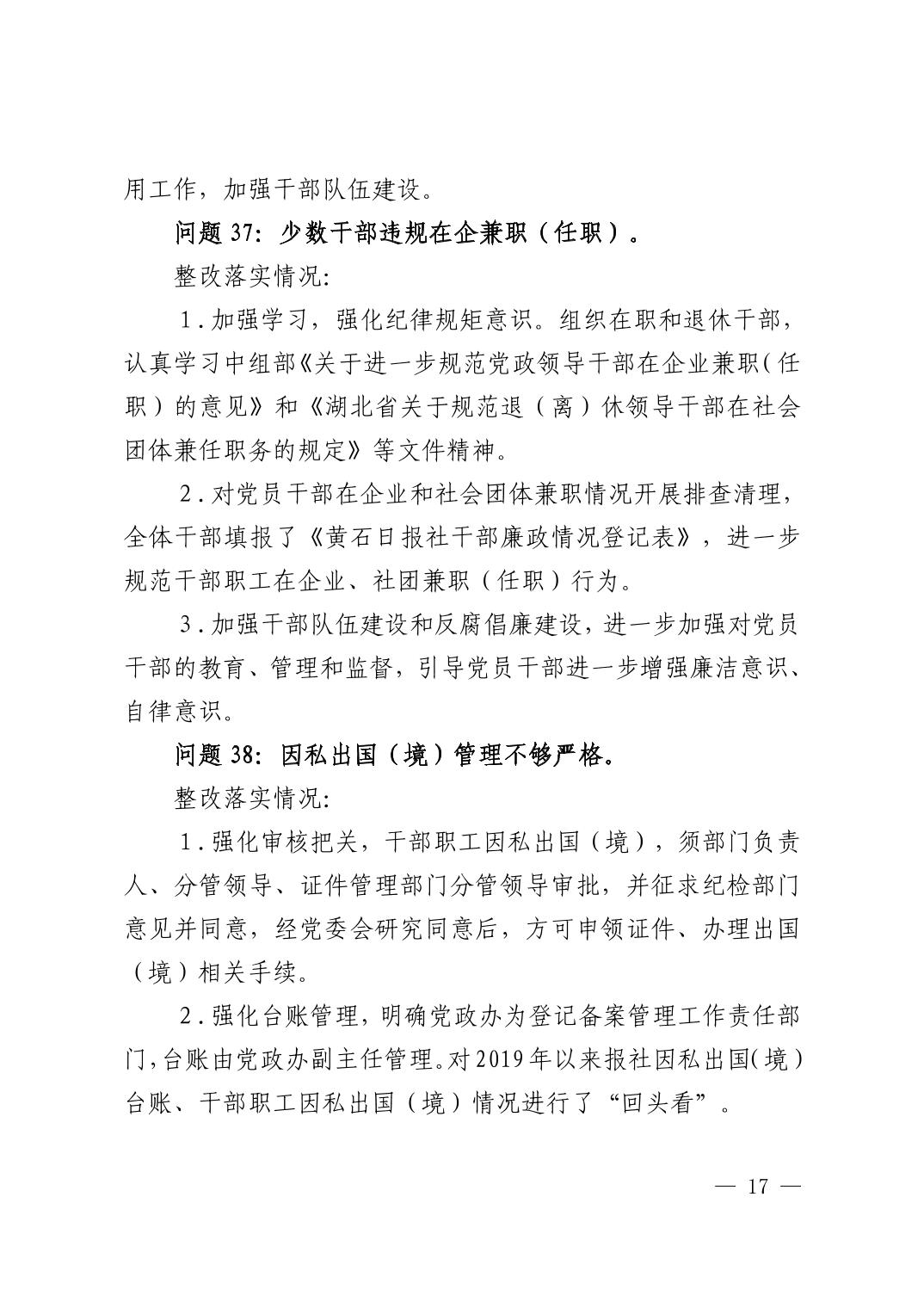 用工作，加强干部队伍建设。

问题 37：少数干部违规在企兼职（任职）。

整改落实情况：

1．加强学习，强化纪律规矩意识。组织在职和退休干部，认真学习中组部《关于进一步规范党政领导干部在企业兼职（任职）的意见》和《湖北省关于规范退（离）休领导干部在社会团体兼任职务的规定》等文件精神。

2．对党员干部在企业和社会团体兼职情况开展排查清理，全体干部填报了《黄石日报社干部廉政情况登记表》，进一步规范干部职工在企业、社团兼职（任职）行为。

3．加强干部队伍建设和反腐倡廉建设，进一步加强对党员干部的教育、管理和监督，引导党员干部进一步增强廉洁意识、自律意识。

问题 38：因私出国（境）管理不够严格。

整改落实情况：

1．强化审核把关，干部职工因私出国（境），须部门负责人、分管领导、证件管理部门分管领导审批，并征求纪检部门意见并同意，经党委会研究同意后，方可申领证件、办理出国（境）相关手续。

2．强化台账管理，明确党政办为登记备案管理工作责任部门，台账由党政办副主任管理。对 2019 年以来报社因私出国（境）台账、干部职工因私出国（境）情况进行了“回头看”。

— 17 —